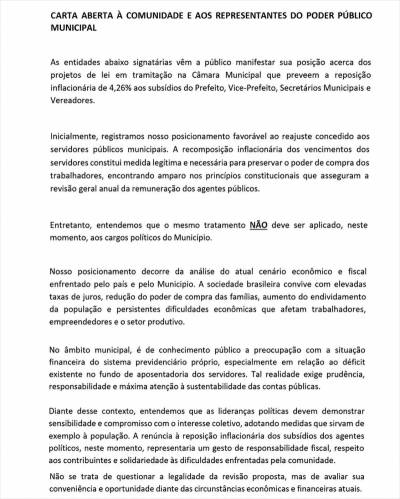 CARTA ABERTA À COMUNIDADE E AOS REPRESENTANTES DO PODER PÚBLICO MUNICIPAL

As entidades abaixo signatárias vêm a público manifestar sua posição acerca dos projetos de lei em tramitação na Câmara Municipal que preveem a reposição inflacionária de 4,26% aos subsídios do Prefeito, Vice-Prefeito, Secretários Municipais e Vereadores.

Inicialmente, registramos nosso posicionamento favorável ao reajuste concedido aos servidores públicos municipais. A recomposição inflacionária dos vencimentos dos servidores constitui medida legítima e necessária para preservar o poder de compra dos trabalhadores, encontrando amparo nos princípios constitucionais que asseguram a revisão geral anual da remuneração dos agentes públicos.

Entretanto, entendemos que o mesmo tratamento NÃO deve ser aplicado, neste momento, aos cargos políticos do Município.

Nosso posicionamento decorre da análise do atual cenário econômico e fiscal enfrentado pelo país e pelo Município. A sociedade brasileira convive com elevadas taxas de juros, redução do poder de compra das famílias, aumento do endividamento da população e persistentes dificuldades econômicas que afetam trabalhadores, empreendedores e o setor produtivo.

No âmbito municipal, é de conhecimento público a preocupação com a situação financeira do sistema previdenciário próprio, especialmente em relação ao déficit existente no fundo de aposentadoria dos servidores. Tal realidade exige prudência, responsabilidade e máxima atenção à sustentabilidade das contas públicas.

Diante desse contexto, entendemos que as lideranças políticas devem demonstrar sensibilidade e compromisso com o interesse coletivo, adotando medidas que sirvam de exemplo à população. A renúncia à reposição inflacionária dos subsídios dos agentes políticos, neste momento, representaria um gesto de responsabilidade fiscal, respeito aos contribuintes e solidariedade às dificuldades enfrentadas pela comunidade.

Não se trata de questionar a legalidade da revisão proposta, mas de avaliar sua conveniência e oportunidade diante das circunstâncias econômicas e financeiras atuais.